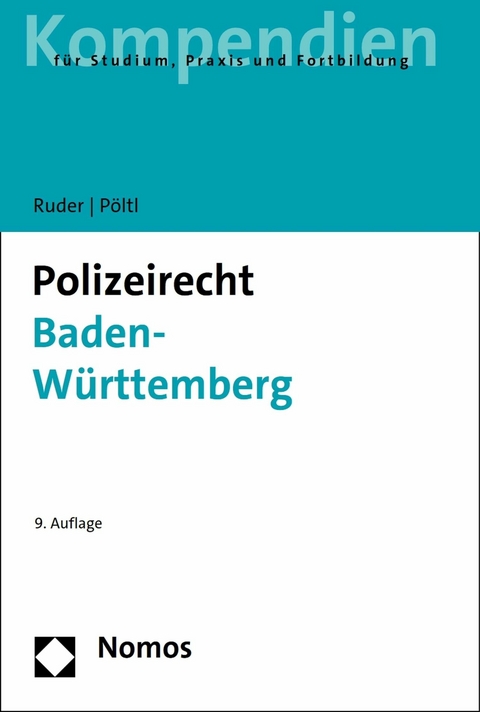 Kompendien
für Studium, Praxis und Fortbildung

Ruder | Pöltl

Polizeirecht
Baden-Württemberg

9. Auflage

Nomos